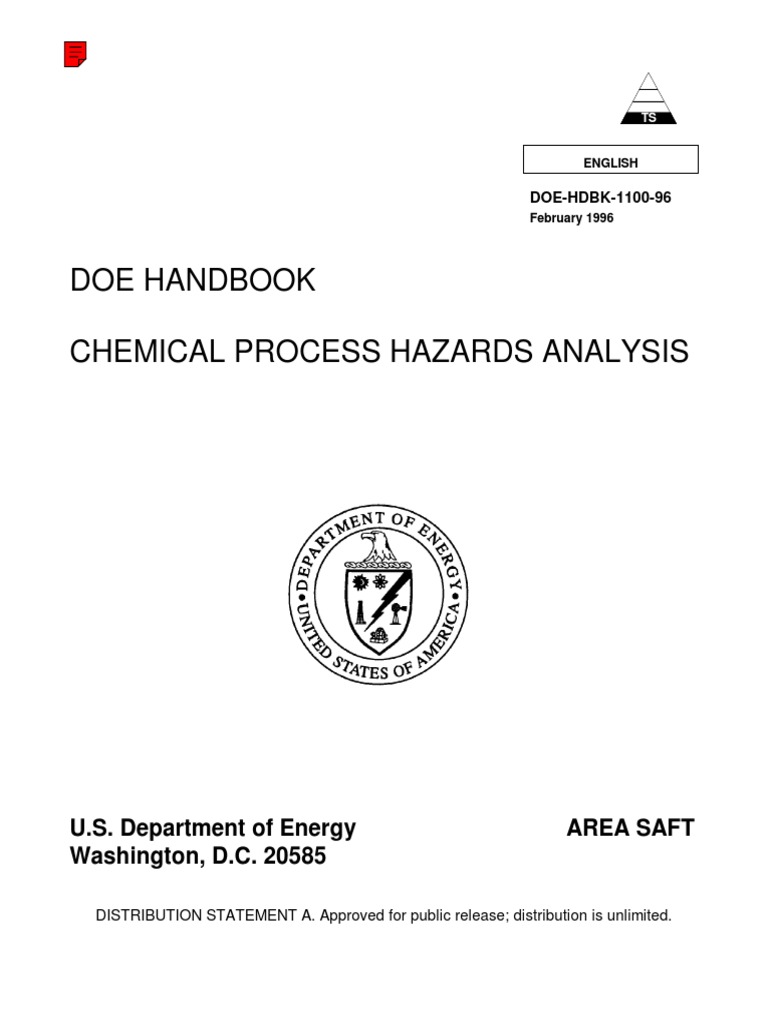 TS

ENGLISH

DOE-HDBK-1100-96
February 1996

DOE HANDBOOK

CHEMICAL PROCESS HAZARDS ANALYSIS

DEPARTMENT OF ENERGY
UNITED STATES OF AMERICA

U.S. Department of Energy
Washington, D.C. 20585

AREA SAFT

DISTRIBUTION STATEMENT A. Approved for public release; distribution is unlimited.